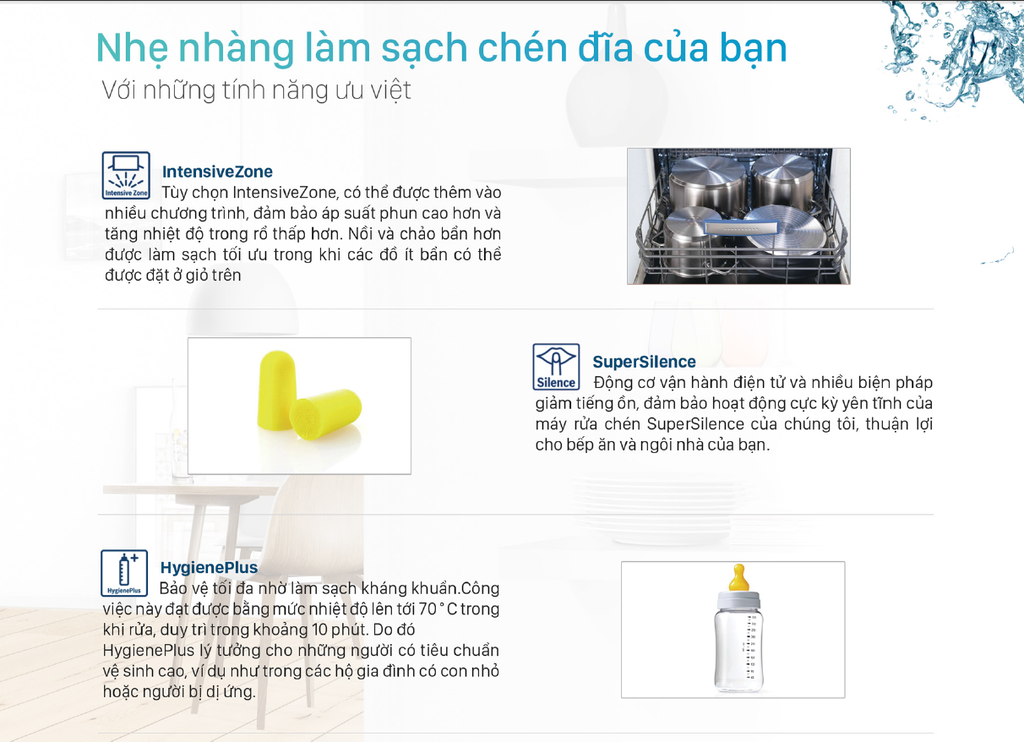 Nhẹ nhàng làm sạch chén đĩa của bạn
Với những tính năng ưu việt

Intensive Zone

IntensiveZone
Tùy chọn IntensiveZone, có thể được thêm vào nhiều chương trình, đảm bảo áp suất phun cao hơn và tăng nhiệt độ trong rổ thấp hơn. Nồi và chảo bẩn hơn được làm sạch tối ưu trong khi các đồ ít bẩn có thể được đặt ở giỏ trên

Silence

SuperSilence
Động cơ vận hành điện tử và nhiều biện pháp giảm tiếng ồn, đảm bảo hoạt động cực kỳ yên tĩnh của máy rửa chén SuperSilence của chúng tôi, thuận lợi cho bếp ăn và ngôi nhà của bạn.

HygienePlus

HygienePlus
Bảo vệ tối đa nhờ làm sạch kháng khuẩn.Công việc này đạt được bằng mức nhiệt độ lên tới 70 ° C trong khi rửa, duy trì trong khoảng 10 phút. Do đó HygienePlus lý tưởng cho những người có tiêu chuẩn vệ sinh cao, ví dụ như trong các hộ gia đình có con nhỏ hoặc người bị dị ứng.